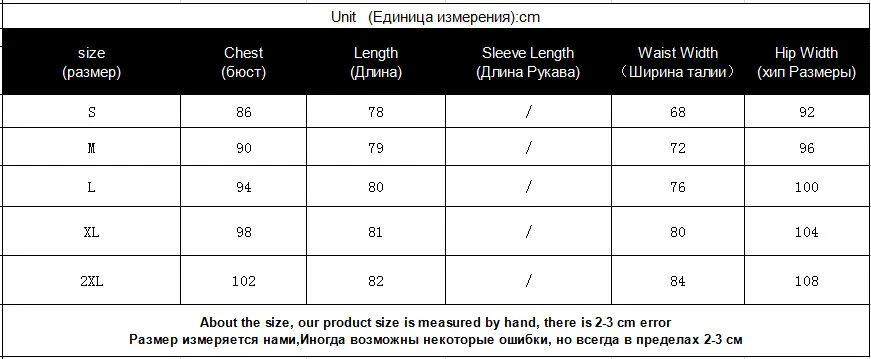 Unit （Единица измерения):cm

| size (размер) | Chest (бюст) | Length (Длина) | Sleeve Length (Длина Рукава) | Waist Width （Ширина талии） | Hip Width (хип Размеры) |
|---|---|---|---|---|---|
| S | 86 | 78 | / | 68 | 92 |
| M | 90 | 79 | / | 72 | 96 |
| L | 94 | 80 | / | 76 | 100 |
| XL | 98 | 81 | / | 80 | 104 |
| 2XL | 102 | 82 | / | 84 | 108 |

About the size, our product size is measured by hand, there is 2-3 cm error
Размер измеряется нами,Иногда возможны некоторые ошибки, но всегда в пределах 2-3 см